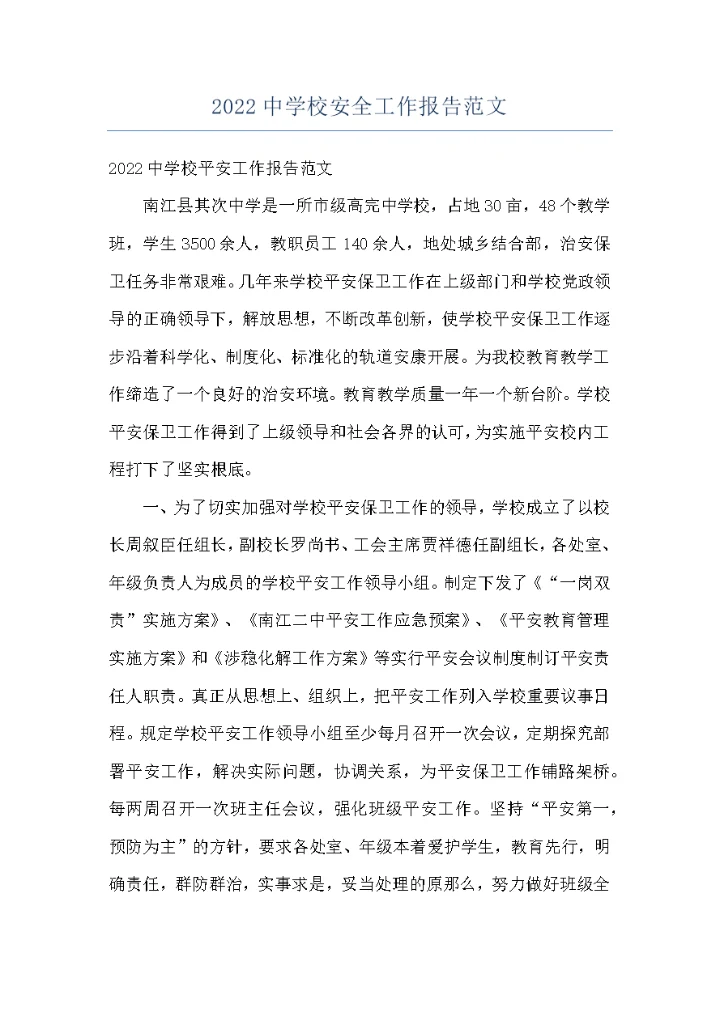 2022中学校安全工作报告范文

2022中学校平安工作报告范文

南江县其次中学是一所市级高完中学校，占地30亩，48个教学班，学生3500余人，教职员工140余人，地处城乡结合部，治安保卫任务非常艰难。几年来学校平安保卫工作在上级部门和学校党政领导的正确领导下，解放思想，不断改革创新，使学校平安保卫工作逐步沿着科学化、制度化、标准化的轨道安康开展。为我校教育教学工作缔造了一个良好的治安环境。教育教学质量一年一个新台阶。学校平安保卫工作得到了上级领导和社会各界的认可，为实施平安校内工程打下了坚实根底。

一、为了切实加强对学校平安保卫工作的领导，学校成立了以校长周叙臣任组长，副校长罗尚书、工会主席贾祥德任副组长，各处室、年级负责人为成员的学校平安工作领导小组。制定下发了《“一岗双责”实施方案》、《南江二中平安工作应急预案》、《平安教育管理实施方案》和《涉稳化解工作方案》等实行平安会议制度制订平安责任人职责。真正从思想上、组织上，把平安工作列入学校重要议事日程。规定学校平安工作领导小组至少每月召开一次会议，定期探究部署平安工作，解决实际问题，协调关系，为平安保卫工作铺路架桥。每两周召开一次班主任会议，强化班级平安工作。坚持“平安第一，预防为主”的方针，要求各处室、年级本着爱护学生，教育先行，明确责任，群防群治，实事求是，妥当处理的原那么，努力做好班级全